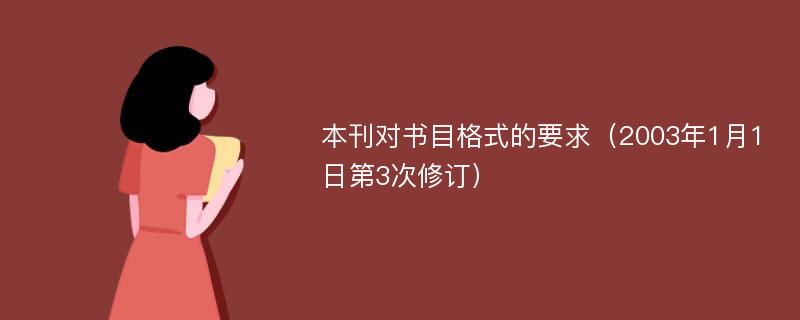 本刊对书目格式的要求（2003年1月1日第3次修订）